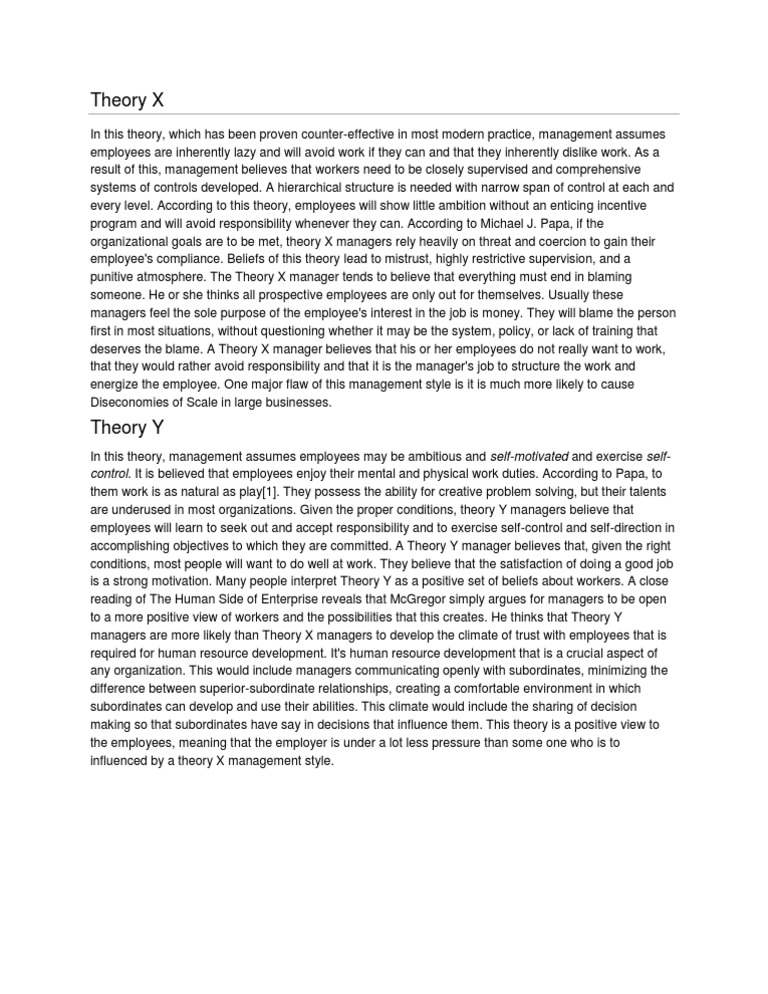 Theory X

In this theory, which has been proven counter-effective in most modern practice, management assumes employees are inherently lazy and will avoid work if they can and that they inherently dislike work. As a result of this, management believes that workers need to be closely supervised and comprehensive systems of controls developed. A hierarchical structure is needed with narrow span of control at each and every level. According to this theory, employees will show little ambition without an enticing incentive program and will avoid responsibility whenever they can. According to Michael J. Papa, if the organizational goals are to be met, theory X managers rely heavily on threat and coercion to gain their employee's compliance. Beliefs of this theory lead to mistrust, highly restrictive supervision, and a punitive atmosphere. The Theory X manager tends to believe that everything must end in blaming someone. He or she thinks all prospective employees are only out for themselves. Usually these managers feel the sole purpose of the employee's interest in the job is money. They will blame the person first in most situations, without questioning whether it may be the system, policy, or lack of training that deserves the blame. A Theory X manager believes that his or her employees do not really want to work, that they would rather avoid responsibility and that it is the manager's job to structure the work and energize the employee. One major flaw of this management style is it is much more likely to cause Diseconomies of Scale in large businesses.

Theory Y

In this theory, management assumes employees may be ambitious and self-motivated and exercise self-control. It is believed that employees enjoy their mental and physical work duties. According to Papa, to them work is as natural as play[1]. They possess the ability for creative problem solving, but their talents are underused in most organizations. Given the proper conditions, theory Y managers believe that employees will learn to seek out and accept responsibility and to exercise self-control and self-direction in accomplishing objectives to which they are committed. A Theory Y manager believes that, given the right conditions, most people will want to do well at work. They believe that the satisfaction of doing a good job is a strong motivation. Many people interpret Theory Y as a positive set of beliefs about workers. A close reading of The Human Side of Enterprise reveals that McGregor simply argues for managers to be open to a more positive view of workers and the possibilities that this creates. He thinks that Theory Y managers are more likely than Theory X managers to develop the climate of trust with employees that is required for human resource development. It's human resource development that is a crucial aspect of any organization. This would include managers communicating openly with subordinates, minimizing the difference between superior-subordinate relationships, creating a comfortable environment in which subordinates can develop and use their abilities. This climate would include the sharing of decision making so that subordinates have say in decisions that influence them. This theory is a positive view to the employees, meaning that the employer is under a lot less pressure than some one who is to influenced by a theory X management style.